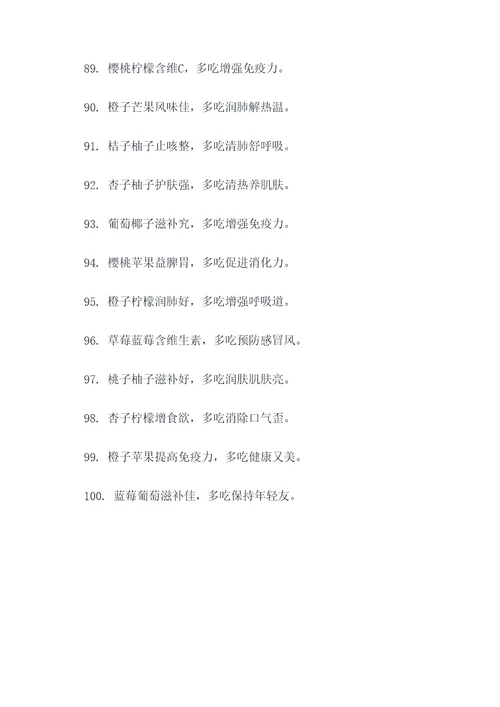 89. 樱桃柠檬含维C，多吃增强免疫力。

90. 橙子芒果风味佳，多吃润肺解热温。

91. 桔子柚子止咳整，多吃清肺舒呼吸。

92. 杏子柚子护肤强，多吃清热养肌肤。

93. 葡萄椰子滋补充，多吃增强免疫力。

94. 樱桃苹果益脾胃，多吃促进消化力。

95. 橙子柠檬润肺好，多吃增强呼吸道。

96. 草莓蓝莓含维生素，多吃预防感冒风。

97. 桃子柚子滋补好，多吃润肤肌肤亮。

98. 杏子柠檬增食欲，多吃消除口气歪。

99. 橙子苹果提高免疫力，多吃健康又美。

100. 蓝莓葡萄滋补佳，多吃保持年轻友。